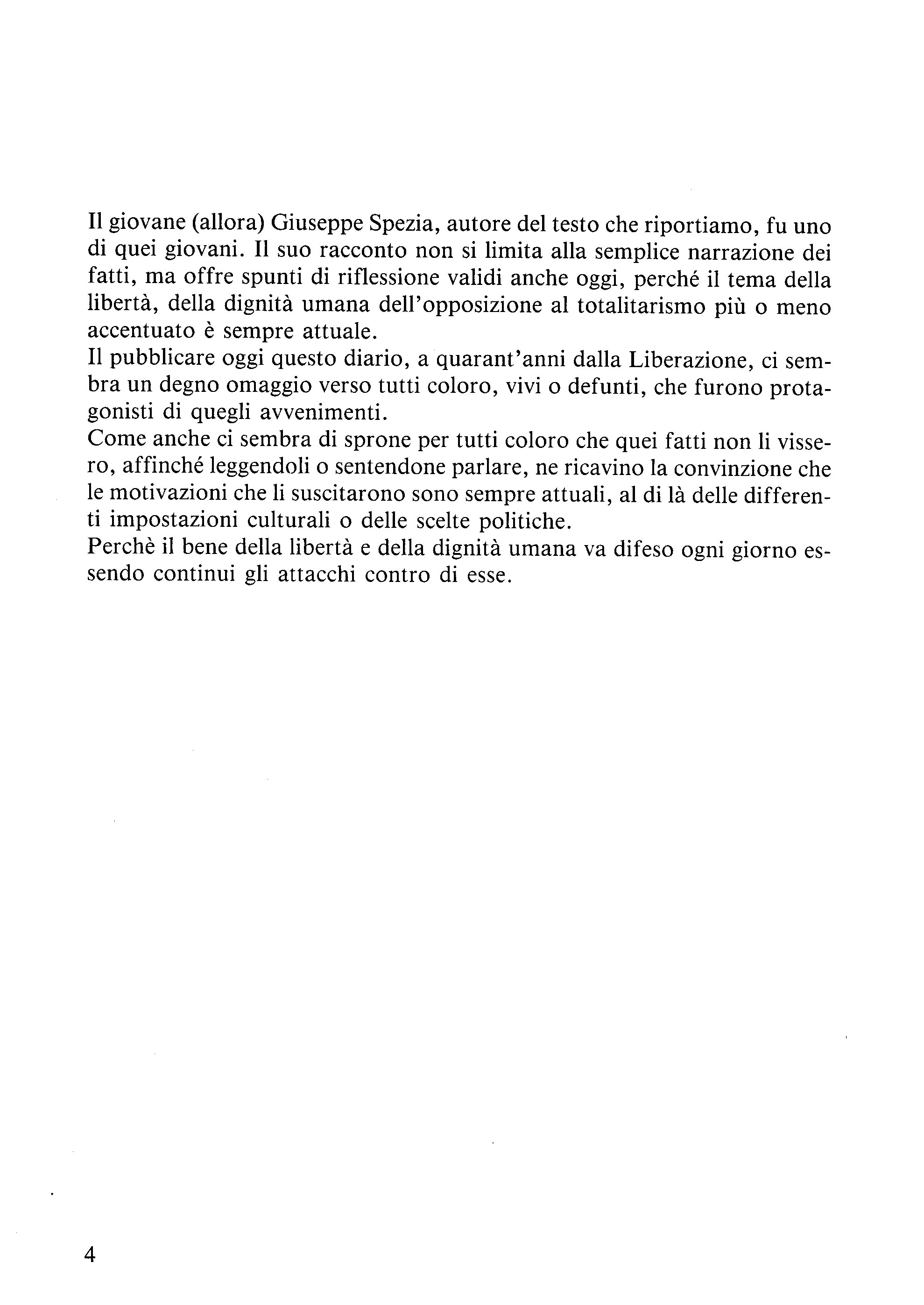 Il giovane (allora) Giuseppe Spezia, autore del testo che riportiamo, fu uno di quei giovani. Il suo racconto non si limita alla semplice narrazione dei fatti, ma offre spunti di riflessione validi anche oggi, perché il tema della libertà, della dignità umana dell'opposizione al totalitarismo più o meno accentuato è sempre attuale.

Il pubblicare oggi questo diario, a quarant'anni dalla Liberazione, ci sembra un degno omaggio verso tutti coloro, vivi o defunti, che furono protagonisti di quegli avvenimenti.

Come anche ci sembra di sprone per tutti coloro che quei fatti non li vissero, affinché leggendoli o sentendone parlare, ne ricavino la convinzione che le motivazioni che li suscitarono sono sempre attuali, al di là delle differenti impostazioni culturali o delle scelte politiche.

Perchè il bene della libertà e della dignità umana va difeso ogni giorno essendo continui gli attacchi contro di esse.

4